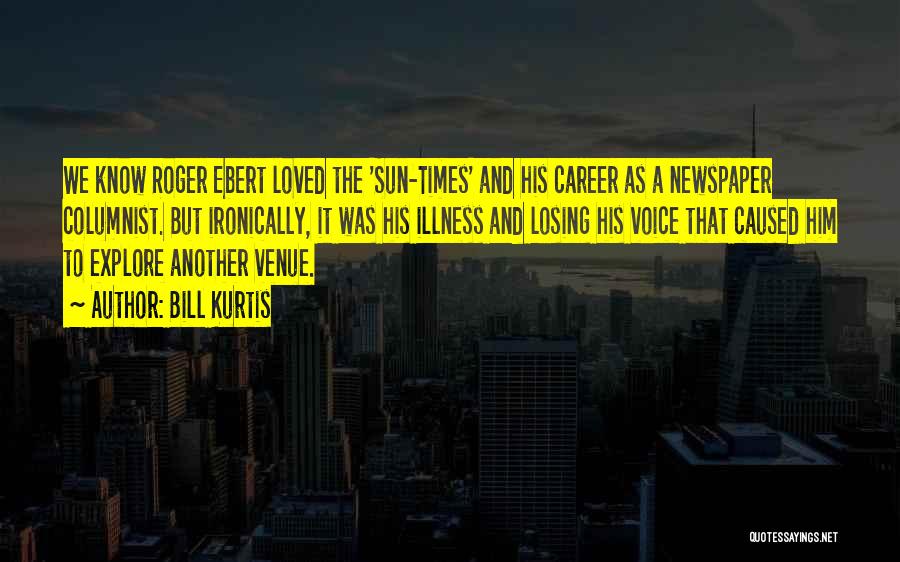 WE KNOW ROGER EBERT LOVED THE 'SUN-TIMES' AND HIS CAREER AS A NEWSPAPER COLUMNIST. BUT IRONICALLY, IT WAS HIS ILLNESS AND LOSING HIS VOICE THAT CAUSED HIM TO EXPLORE ANOTHER VENUE.

~ AUTHOR: BILL KURTIS

QUOTESSAYINGS.NET